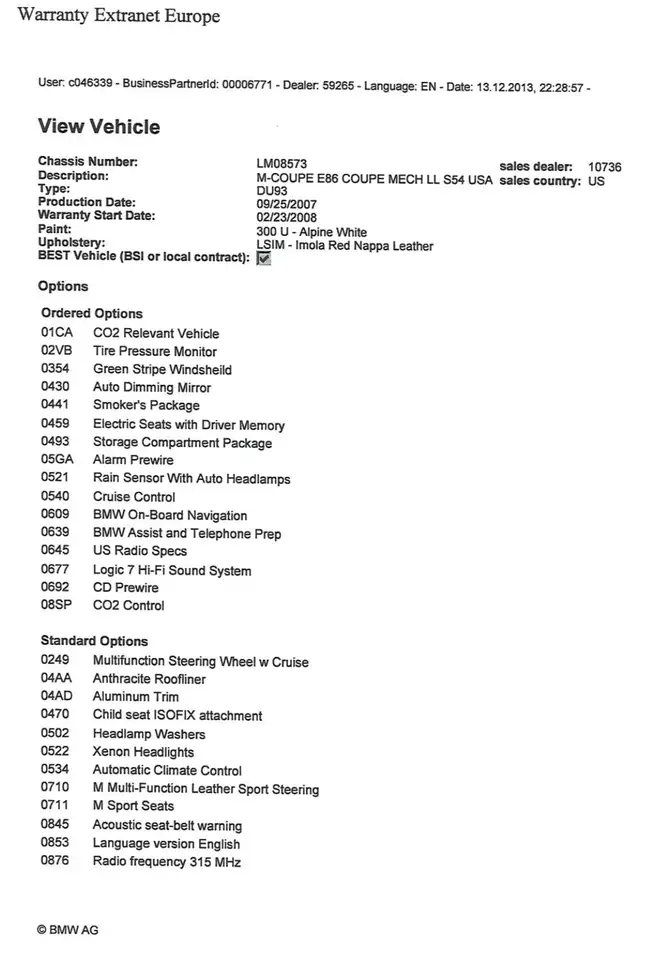 Warranty Extranet Europe

User: c046339 - BusinessPartnerId: 00006771 - Dealer: 59265 - Language: EN - Date: 13.12.2013, 22:28:57 -

View Vehicle

Chassis Number: LM08573
Description: M-COUPE E86 COUPE MECH LL S54 USA
Type: DU93
Production Date: 09/25/2007
Warranty Start Date: 02/23/2008
Paint: 300 U - Alpine White
Upholstery: LSIM - Imola Red Nappa Leather
BEST Vehicle (BSI or local contract): ☑

sales dealer: 10736
sales country: US

Options

Ordered Options
01CA CO2 Relevant Vehicle
02VB Tire Pressure Monitor
0354 Green Stripe Windsheild
0430 Auto Dimming Mirror
0441 Smoker's Package
0459 Electric Seats with Driver Memory
0493 Storage Compartment Package
05GA Alarm Prewire
0521 Rain Sensor With Auto Headlamps
0540 Cruise Control
0609 BMW On-Board Navigation
0639 BMW Assist and Telephone Prep
0645 US Radio Specs
0677 Logic 7 Hi-Fi Sound System
0692 CD Prewire
08SP CO2 Control

Standard Options
0249 Multifunction Steering Wheel w Cruise
04AA Anthracite Roofliner
04AD Aluminum Trim
0470 Child seat ISOFIX attachment
0502 Headlamp Washers
0522 Xenon Headlights
0534 Automatic Climate Control
0710 M Multi-Function Leather Sport Steering
0711 M Sport Seats
0845 Acoustic seat-belt warning
0853 Language version English
0876 Radio frequency 315 MHz

© BMW AG